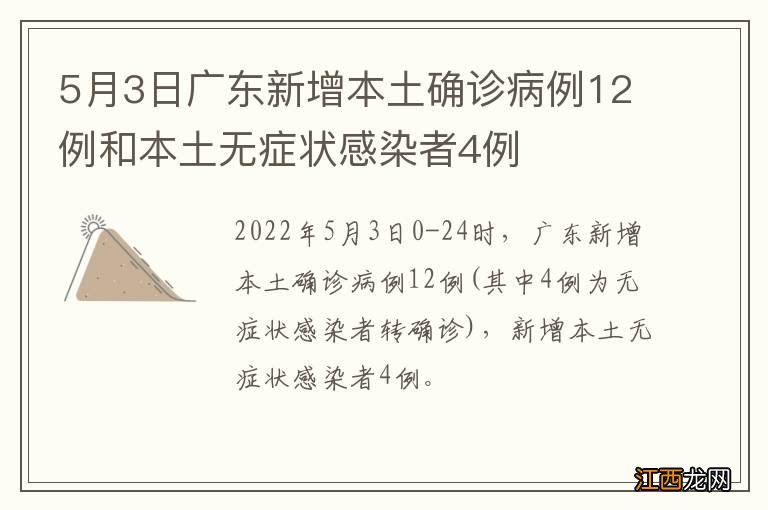 5月3日广东新增本土确诊病例12例和本土无症状感染者4例

2022年5月3日0-24时，广东新增本土确诊病例12例(其中4例为无症状感染者转确诊)，新增本土无症状感染者4例。

江西龙网